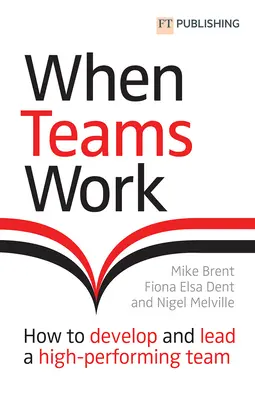 FT PUBLISHING

When Teams Work

Mike Brent
Fiona Elsa Dent
and Nigel Melville

How to develop and lead a high-performing team